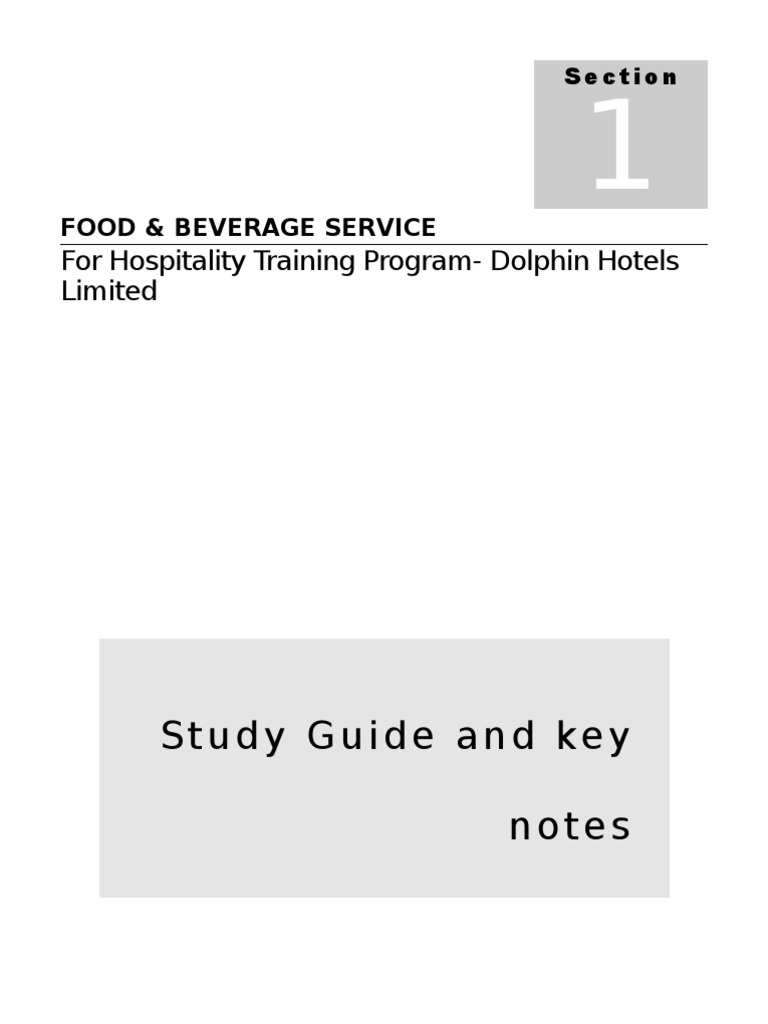 Section
1

FOOD & BEVERAGE SERVICE

For Hospitality Training Program- Dolphin Hotels Limited

Study Guide and key notes